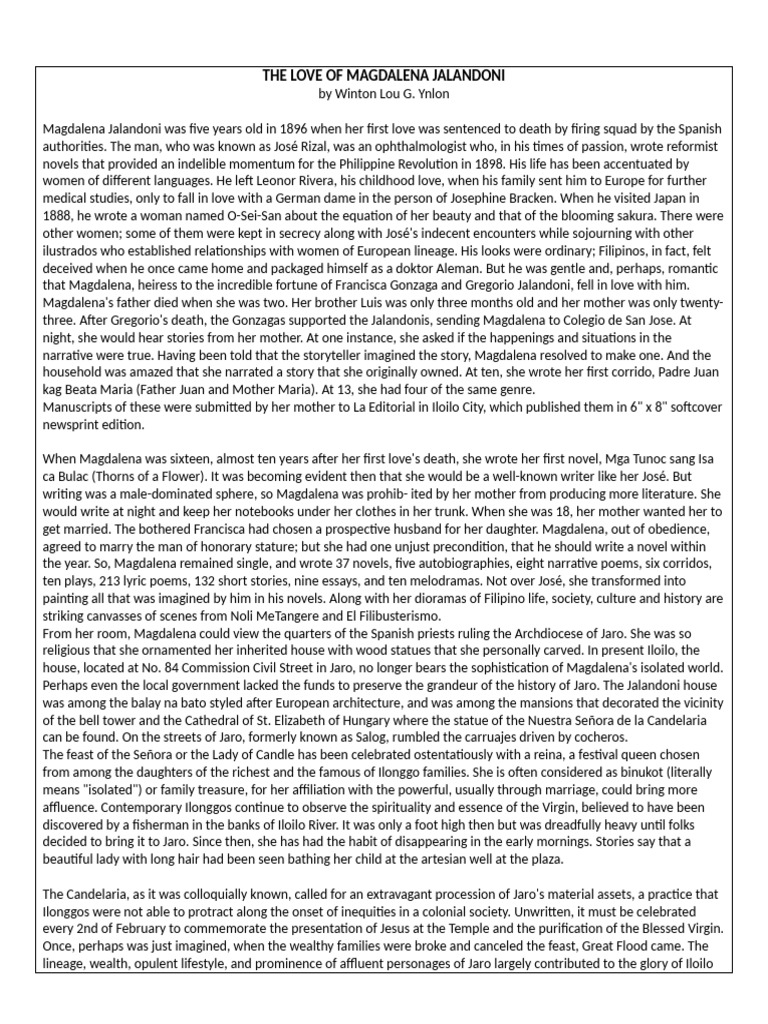 THE LOVE OF MAGDALENA JALANDONI
by Winton Lou G. Ynlon

Magdalena Jalandoni was five years old in 1896 when her first love was sentenced to death by firing squad by the Spanish authorities. The man, who was known as José Rizal, was an ophthalmologist who, in his times of passion, wrote reformist novels that provided an indelible momentum for the Philippine Revolution in 1898. His life has been accentuated by women of different languages. He left Leonor Rivera, his childhood love, when his family sent him to Europe for further medical studies, only to fall in love with a German dame in the person of Josephine Bracken. When he visited Japan in 1888, he wrote a woman named O-Sei-San about the equation of her beauty and that of the blooming sakura. There were other women; some of them were kept in secrecy along with José's indecent encounters while sojourning with other ilustrados who established relationships with women of European lineage. His looks were ordinary; Filipinos, in fact, felt deceived when he once came home and packaged himself as a doktor Aleman. But he was gentle and, perhaps, romantic that Magdalena, heiress to the incredible fortune of Francisca Gonzaga and Gregorio Jalandoni, fell in love with him. Magdalena's father died when she was two. Her brother Luis was only three months old and her mother was only twenty-three. After Gregorio's death, the Gonzagas supported the Jalandonis, sending Magdalena to Colegio de San Jose. At night, she would hear stories from her mother. At one instance, she asked if the happenings and situations in the narrative were true. Having been told that the storyteller imagined the story, Magdalena resolved to make one. And the household was amazed that she narrated a story that she originally owned. At ten, she wrote her first corrido, Padre Juan kag Beata Maria (Father Juan and Mother Maria). At 13, she had four of the same genre.
Manuscripts of these were submitted by her mother to La Editorial in Iloilo City, which published them in 6" x 8" softcover newsprint edition.

When Magdalena was sixteen, almost ten years after her first love's death, she wrote her first novel, Mga Tunoc sang Isa ca Bulac (Thorns of a Flower). It was becoming evident then that she would be a well-known writer like her José. But writing was a male-dominated sphere, so Magdalena was prohib- ited by her mother from producing more literature. She would write at night and keep her notebooks under her clothes in her trunk. When she was 18, her mother wanted her to get married. The bothered Francisca had chosen a prospective husband for her daughter. Magdalena, out of obedience, agreed to marry the man of honorary stature; but she had one unjust precondition, that he should write a novel within the year. So, Magdalena remained single, and wrote 37 novels, five autobiographies, eight narrative poems, six corridos, ten plays, 213 lyric poems, 132 short stories, nine essays, and ten melodramas. Not over José, she transformed into painting all that was imagined by him in his novels. Along with her dioramas of Filipino life, society, culture and history are striking canvasses of scenes from Noli MeTangere and El Filibusterismo.
From her room, Magdalena could view the quarters of the Spanish priests ruling the Archdiocese of Jaro. She was so religious that she ornamented her inherited house with wood statues that she personally carved. In present Iloilo, the house, located at No. 84 Commission Civil Street in Jaro, no longer bears the sophistication of Magdalena's isolated world. Perhaps even the local government lacked the funds to preserve the grandeur of the history of Jaro. The Jalandoni house was among the balay na bato styled after European architecture, and was among the mansions that decorated the vicinity of the bell tower and the Cathedral of St. Elizabeth of Hungary where the statue of the Nuestra Señora de la Candelaria can be found. On the streets of Jaro, formerly known as Salog, rumbled the carruajes driven by cocheros.
The feast of the Señora or the Lady of Candle has been celebrated ostentatiously with a reina, a festival queen chosen from among the daughters of the richest and the famous of Ilonggo families. She is often considered as binukot (literally means "isolated") or family treasure, for her affiliation with the powerful, usually through marriage, could bring more affluence. Contemporary Ilonggos continue to observe the spirituality and essence of the Virgin, believed to have been discovered by a fisherman in the banks of Iloilo River. It was only a foot high then but was dreadfully heavy until folks decided to bring it to Jaro. Since then, she has had the habit of disappearing in the early mornings. Stories say that a beautiful lady with long hair had been seen bathing her child at the artesian well at the plaza.

The Candelaria, as it was colloquially known, called for an extravagant procession of Jaro's material assets, a practice that Ilonggos were not able to protract along the onset of inequities in a colonial society. Unwritten, it must be celebrated every 2nd of February to commemorate the presentation of Jesus at the Temple and the purification of the Blessed Virgin. Once, perhaps was just imagined, when the wealthy families were broke and canceled the feast, Great Flood came. The lineage, wealth, opulent lifestyle, and prominence of affluent personages of Jaro largely contributed to the glory of Iloilo